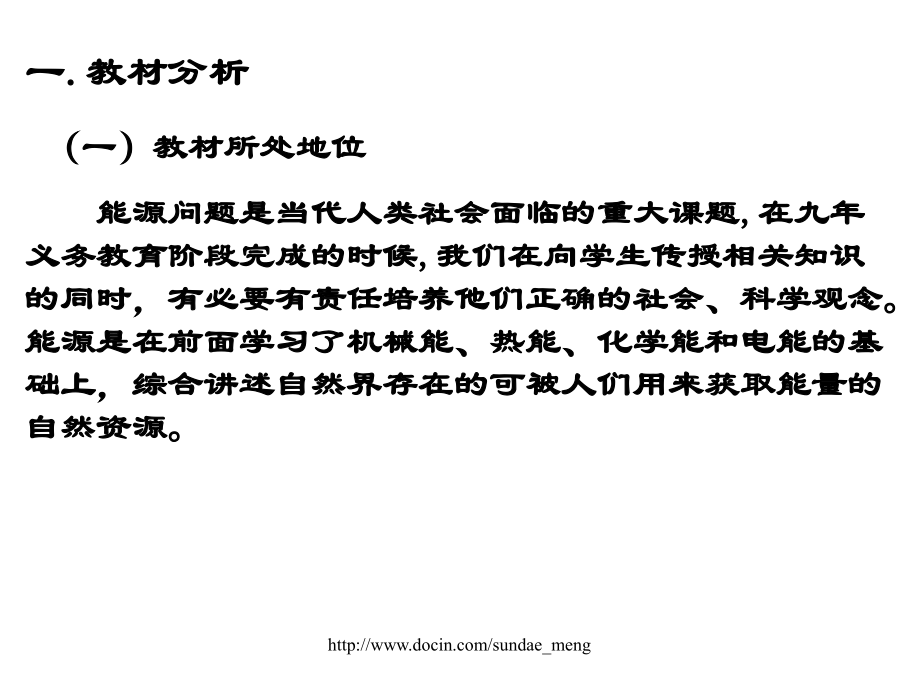 一. 教材分析

（一）教材所处地位

能源问题是当代人类社会面临的重大课题, 在九年义务教育阶段完成的时候, 我们在向学生传授相关知识的同时，有必要有责任培养他们正确的社会、科学观念。能源是在前面学习了机械能、热能、化学能和电能的基础上，综合讲述自然界存在的可被人们用来获取能量的自然资源。

http://www.docin.com/sundae_meng